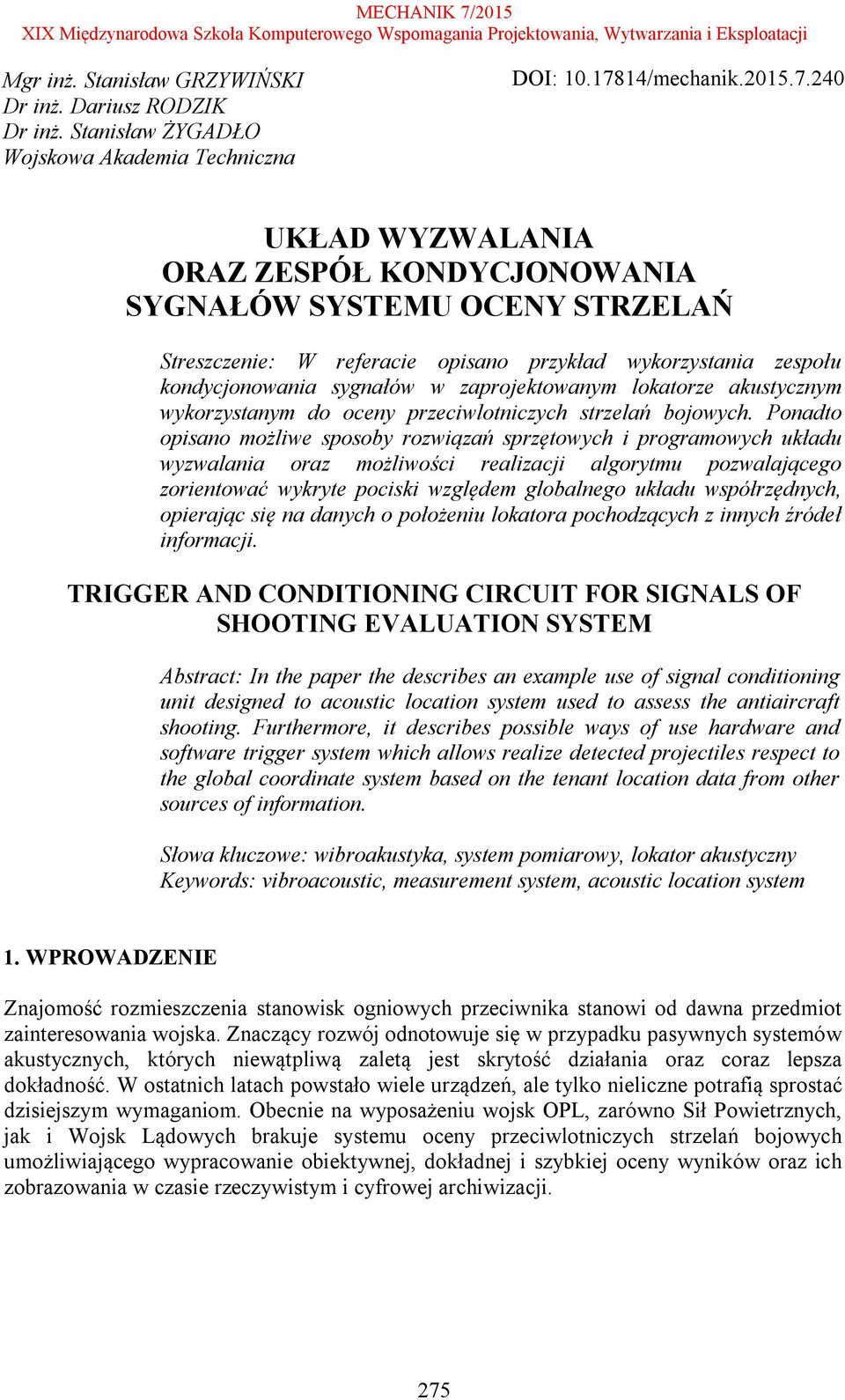 MECHANIK 7/2015
XIX Międzynarodowa Szkoła Komputerowego Wspomagania Projektowania, Wytwarzania i Eksploatacji

Mgr inż. Stanisław GRZYWIŃSKI
Dr inż. Dariusz RODZIK
Dr inż. Stanisław ŻYGADŁO
Wojskowa Akademia Techniczna

DOI: 10.17814/mechanik.2015.7.240

UKŁAD WYZWALANIA
ORAZ ZESPÓŁ KONDYCJONOWANIA
SYGNAŁÓW SYSTEMU OCENY STRZELAŃ

Streszczenie: W referacie opisano przykład wykorzystania zespołu kondycjonowania sygnałów w zaprojektowanym lokatorze akustycznym wykorzystanym do oceny przeciwlotniczych strzelań bojowych. Ponadto opisano możliwe sposoby rozwiązań sprzętowych i programowych układu wyzwalania oraz możliwości realizacji algorytmu pozwalającego zorientować wykryte pociski względem globalnego układu współrzędnych, opierając się na danych o położeniu lokatora pochodzących z innych źródeł informacji.

TRIGGER AND CONDITIONING CIRCUIT FOR SIGNALS OF SHOOTING EVALUATION SYSTEM

Abstract: In the paper the describes an example use of signal conditioning unit designed to acoustic location system used to assess the antiaircraft shooting. Furthermore, it describes possible ways of use hardware and software trigger system which allows realize detected projectiles respect to the global coordinate system based on the tenant location data from other sources of information.

Słowa kluczowe: wibroakustyka, system pomiarowy, lokator akustyczny
Keywords: vibroacoustic, measurement system, acoustic location system

1. WPROWADZENIE

Znajomość rozmieszczenia stanowisk ogniowych przeciwnika stanowi od dawna przedmiot zainteresowania wojska. Znaczący rozwój odnotowuje się w przypadku pasywnych systemów akustycznych, których niewątpliwą zaletą jest skrytość działania oraz coraz lepsza dokładność. W ostatnich latach powstało wiele urządzeń, ale tylko nieliczne potrafią sprostać dzisiejszym wymaganiom. Obecnie na wyposażeniu wojsk OPL, zarówno Sił Powietrznych, jak i Wojsk Lądowych brakuje systemu oceny przeciwlotniczych strzelań bojowych umożliwiającego wypracowanie obiektywnej, dokładnej i szybkiej oceny wyników oraz ich zobrazowania w czasie rzeczywistym i cyfrowej archiwizacji.

275